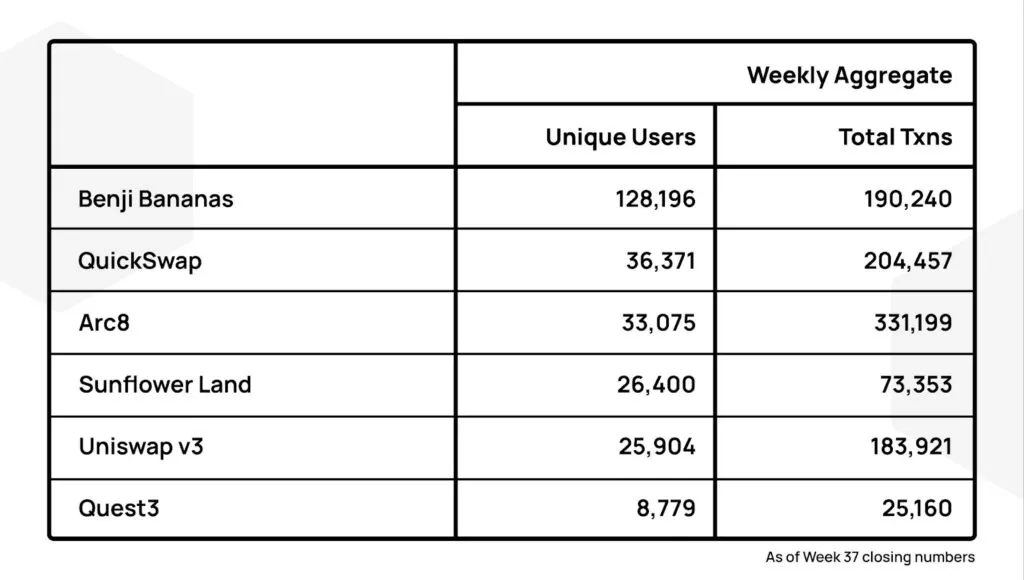 |  | Weekly Aggregate |  |
|---|---|---|
|  | Unique Users | Total Txns |
| Benji Bananas | 128,196 | 190,240 |
| QuickSwap | 36,371 | 204,457 |
| Arc8 | 33,075 | 331,199 |
| Sunflower Land | 26,400 | 73,353 |
| Uniswap v3 | 25,904 | 183,921 |
| Quest3 | 8,779 | 25,160 |

As of Week 37 closing numbers